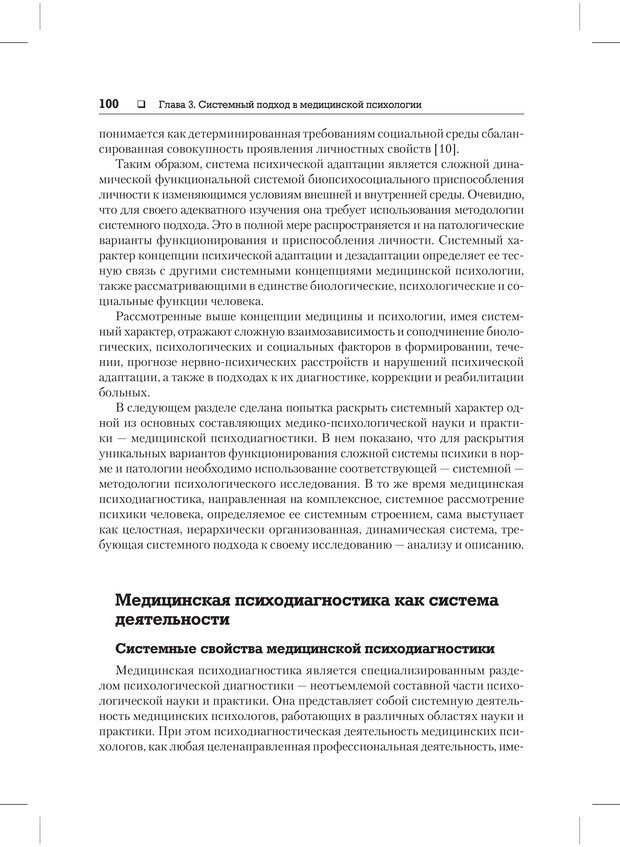 100 ❑ Глава 3. Системный подход в медицинской психологии

понимается как детерминированная требованиям социальной среды сбалансированная совокупность проявления личностных свойств [10].

Таким образом, система психической адаптации является сложной динамической функциональной системой биопсихосоциального приспособления личности к изменяющимся условиям внешней и внутренней среды. Очевидно, что для своего адекватного изучения она требует использования методологии системного подхода. Это в полной мере распространяется и на патологические варианты функционирования и приспособления личности. Системный характер концепции психической адаптации и дезадаптации определяет ее тесную связь с другими системными концепциями медицинской психологии, также рассматривающими в единстве биологические, психологические и социальные функции человека.

Рассмотренные выше концепции медицины и психологии, имея системный характер, отражают сложную взаимозависимость и соподчинение биологических, психологических и социальных факторов в формировании, течении, прогнозе нервно-психических расстройств и нарушений психической адаптации, а также в подходах к их диагностике, коррекции и реабилитации больных.

В следующем разделе сделана попытка раскрыть системный характер одной из основных составляющих медико-психологической науки и практики — медицинской психодиагностики. В нем показано, что для раскрытия уникальных вариантов функционирования сложной системы психики в норме и патологии необходимо использование соответствующей — системной — методологии психологического исследования. В то же время медицинская психодиагностика, направленная на комплексное, системное рассмотрение психики человека, определяемое ее системным строением, сама выступает как целостная, иерархически организованная, динамическая система, требующая системного подхода к своему исследованию — анализу и описанию.

Медицинская психодиагностика как система деятельности

Системные свойства медицинской психодиагностики

Медицинская психодиагностика является специализированным разделом психологической диагностики — неотъемлемой составной части психологической науки и практики. Она представляет собой системную деятельность медицинских психологов, работающих в различных областях науки и практики. При этом психодиагностическая деятельность медицинских психологов, как любая целенаправленная профессиональная деятельность, име-